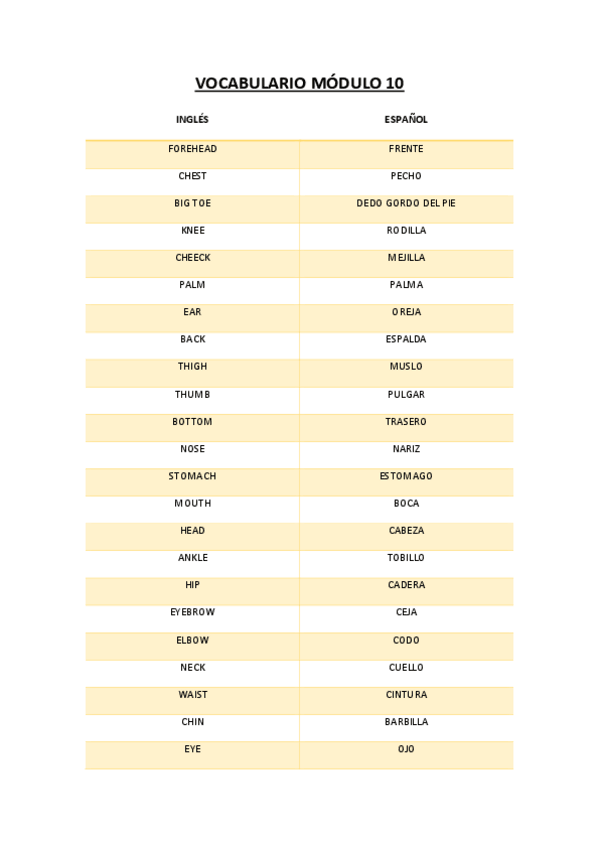 VOCABULARIO MÓDULO 10

| INGLÉS | ESPAÑOL |
|---|---|
| FOREHEAD | FRENTE |
| CHEST | PECHO |
| BIG TOE | DEDO GORDO DEL PIE |
| KNEE | RODILLA |
| CHEECK | MEJILLA |
| PALM | PALMA |
| EAR | OREJA |
| BACK | ESPALDA |
| THIGH | MUSLO |
| THUMB | PULGAR |
| BOTTOM | TRASERO |
| NOSE | NARIZ |
| STOMACH | ESTOMAGO |
| MOUTH | BOCA |
| HEAD | CABEZA |
| ANKLE | TOBILLO |
| HIP | CADERA |
| EYEBROW | CEJA |
| ELBOW | CODO |
| NECK | CUELLO |
| WAIST | CINTURA |
| CHIN | BARBILLA |
| EYE | OJO |